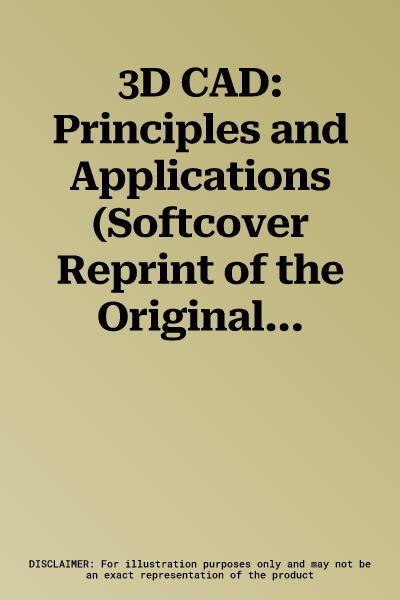 3D CAD: Principles and Applications (Softcover Reprint of the Original...

DISCLAIMER: For illustration purposes only and may not be an exact representation of the product